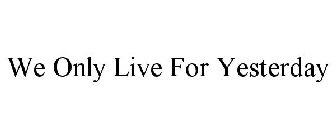 We Only Live For Yesterday